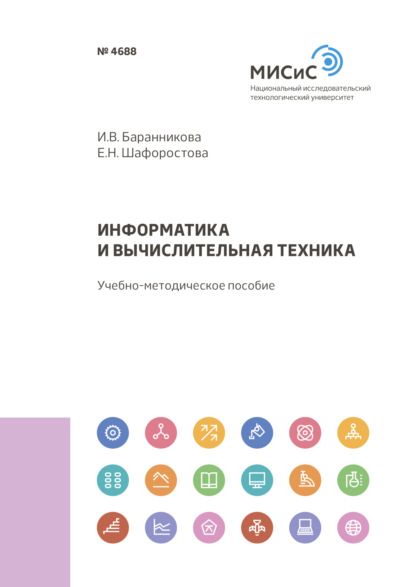 № 4688

МИСиС
Национальный исследовательский технологический университет

И.В. Баранникова
Е.Н. Шафоростова

ИНФОРМАТИКА И ВЫЧИСЛИТЕЛЬНАЯ ТЕХНИКА

Учебно-методическое пособие